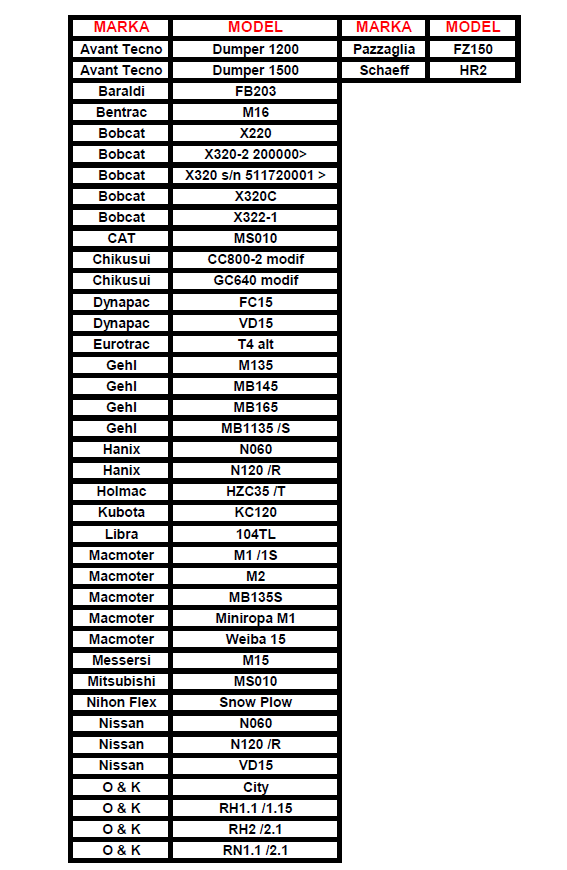 | MARKA | MODEL |
|---|---|
| Avant Tecno | Dumper 1200 |
| Avant Tecno | Dumper 1500 |
| Baraldi | FB203 |
| Bentrac | M16 |
| Bobcat | X220 |
| Bobcat | X320-2 200000> |
| Bobcat | X320 s/n 511720001 > |
| Bobcat | X320C |
| Bobcat | X322-1 |
| CAT | MS010 |
| Chikusui | CC800-2 modif |
| Chikusui | GC640 modif |
| Dynapac | FC15 |
| Dynapac | VD15 |
| Eurotrac | T4 alt |
| Gehl | M135 |
| Gehl | MB145 |
| Gehl | MB165 |
| Gehl | MB1135 /S |
| Hanix | N060 |
| Hanix | N120 /R |
| Holmac | HZC35 /T |
| Kubota | KC120 |
| Libra | 104TL |
| Macmoter | M1 /1S |
| Macmoter | M2 |
| Macmoter | MB135S |
| Macmoter | Miniropa M1 |
| Macmoter | Weiba 15 |
| Messersi | M15 |
| Mitsubishi | MS010 |
| Nihon Flex | Snow Plow |
| Nissan | N060 |
| Nissan | N120 /R |
| Nissan | VD15 |
| O & K | City |
| O & K | RH1.1 /1.15 |
| O & K | RH2 /2.1 |
| O & K | RN1.1 /2.1 |

| MARKA | MODEL |
|---|---|
| Pazzaglia | FZ150 |
| Schaeff | HR2 |